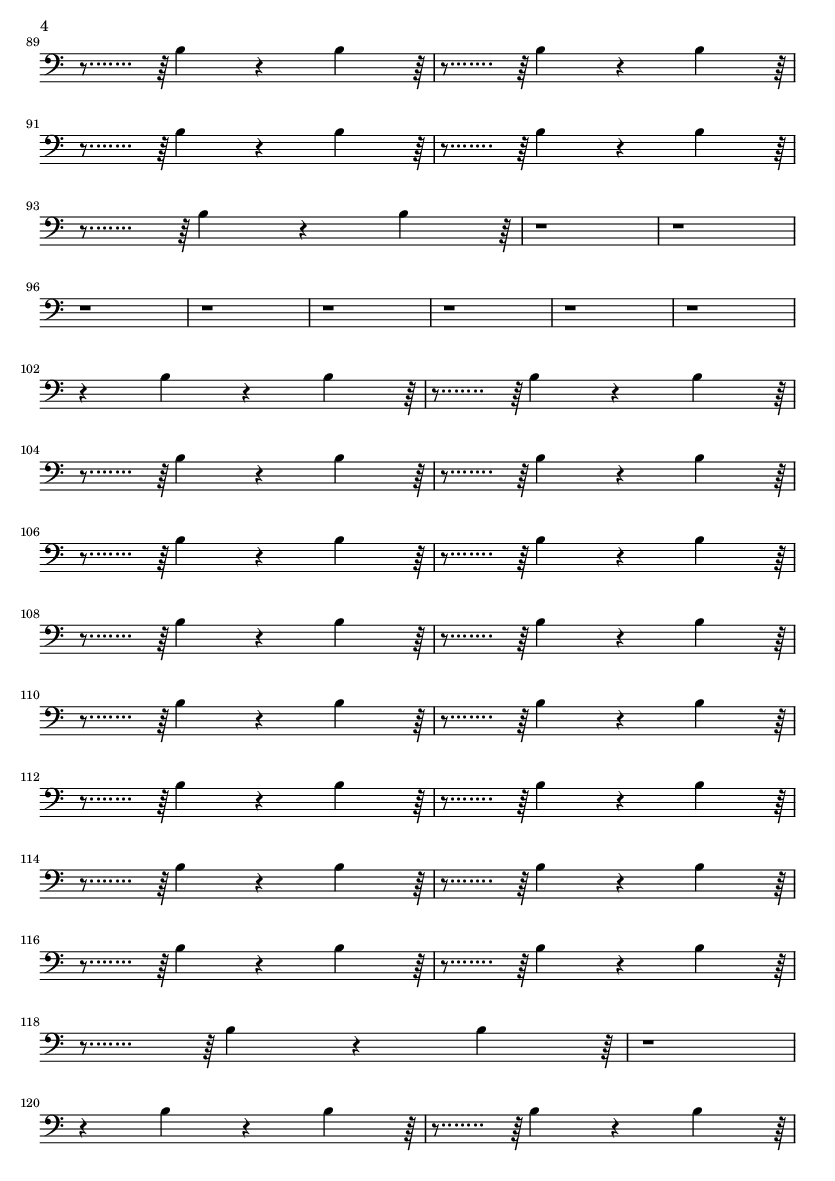 4

89

91

93

96

102

104

106

108

110

112

114

116

118

120